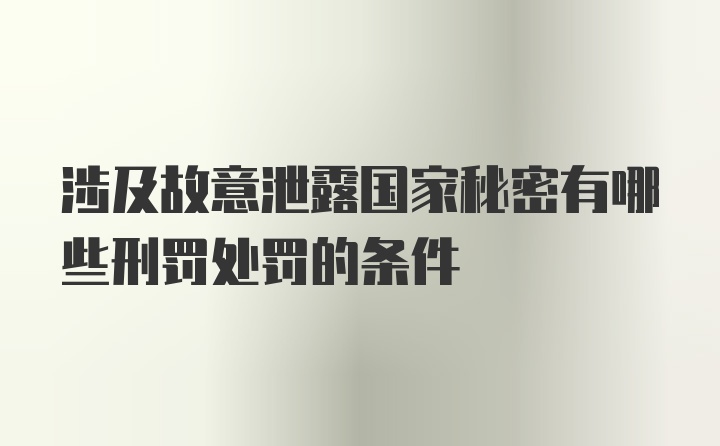 涉及故意泄露国家秘密有哪些刑罚处罚的条件